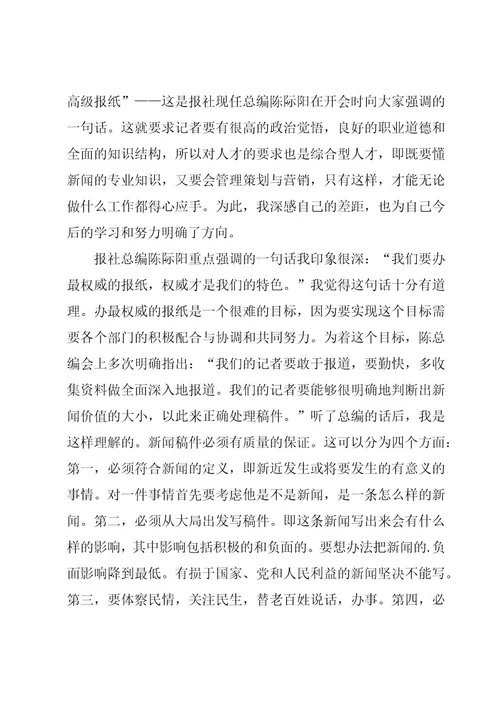 高级报纸”——这是报社现任总编陈际阳在开会时向大家强调的一句话。这就要求记者要有很高的政治觉悟，良好的职业道德和全面的知识结构，所以对人才的要求也是综合型人才，即既要懂新闻的专业知识，又要会管理策划与营销，只有这样，才能无论做什么工作都得心应手。为此，我深感自己的差距，也为自己今后的学习和努力明确了方向。

报社总编陈际阳重点强调的一句话我印象很深：“我们要办最权威的报纸，权威才是我们的特色。”我觉得这句话十分有道理。办最权威的报纸是一个很难的目标，因为要实现这个目标需要各个部门的积极配合与协调和共同努力。为着这个目标，陈总编会上多次明确指出：“我们的记者要敢于报道，要勤快，多收集资料做全面深入地报道。我们的记者要能够很明确地判断出新闻价值的大小，以此来正确处理稿件。”听了总编的话后，我是这样理解的。新闻稿件必须有质量的保证。这可以分为四个方面：第一，必须符合新闻的定义，即新近发生或将要发生的有意义的事情。对一件事情首先要考虑他是不是新闻，是一条怎么样的新闻。第二，必须从大局出发写稿件。即这条新闻写出来会有什么样的影响，其中影响包括积极的和负面的。要想办法把新闻的.负面影响降到最低。有损于国家、党和人民利益的新闻坚决不能写。第三，要体察民情，关注民生，替老百姓说话，办事。第四，必